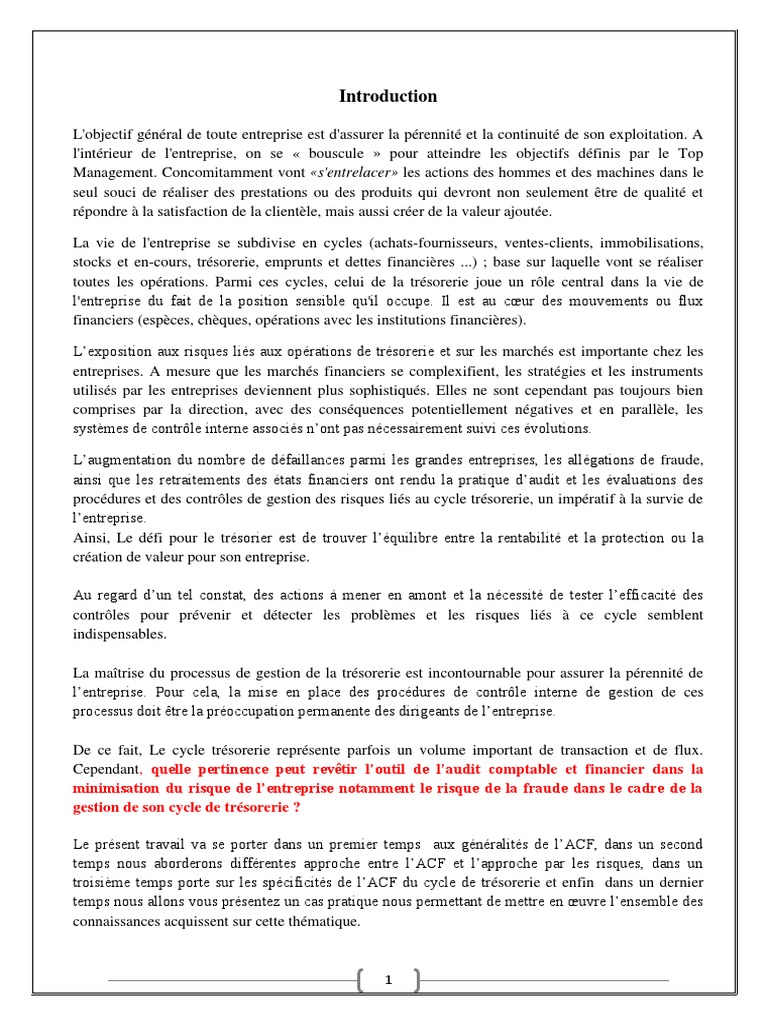 Introduction

L'objectif général de toute entreprise est d'assurer la pérennité et la continuité de son exploitation. A l'intérieur de l'entreprise, on se « bouscule » pour atteindre les objectifs définis par le Top Management. Concomitamment vont «s'entrelacer» les actions des hommes et des machines dans le seul souci de réaliser des prestations ou des produits qui devront non seulement être de qualité et répondre à la satisfaction de la clientèle, mais aussi créer de la valeur ajoutée.

La vie de l'entreprise se subdivise en cycles (achats-fournisseurs, ventes-clients, immobilisations, stocks et en-cours, trésorerie, emprunts et dettes financières ...) ; base sur laquelle vont se réaliser toutes les opérations. Parmi ces cycles, celui de la trésorerie joue un rôle central dans la vie de l'entreprise du fait de la position sensible qu'il occupe. Il est au cœur des mouvements ou flux financiers (espèces, chèques, opérations avec les institutions financières).

L'exposition aux risques liés aux opérations de trésorerie et sur les marchés est importante chez les entreprises. A mesure que les marchés financiers se complexifient, les stratégies et les instruments utilisés par les entreprises deviennent plus sophistiqués. Elles ne sont cependant pas toujours bien comprises par la direction, avec des conséquences potentiellement négatives et en parallèle, les systèmes de contrôle interne associés n'ont pas nécessairement suivi ces évolutions.

L'augmentation du nombre de défaillances parmi les grandes entreprises, les allégations de fraude, ainsi que les retraitements des états financiers ont rendu la pratique d'audit et les évaluations des procédures et des contrôles de gestion des risques liés au cycle trésorerie, un impératif à la survie de l'entreprise.
Ainsi, Le défi pour le trésorier est de trouver l'équilibre entre la rentabilité et la protection ou la création de valeur pour son entreprise.

Au regard d'un tel constat, des actions à mener en amont et la nécessité de tester l'efficacité des contrôles pour prévenir et détecter les problèmes et les risques liés à ce cycle semblent indispensables.

La maîtrise du processus de gestion de la trésorerie est incontournable pour assurer la pérennité de l'entreprise. Pour cela, la mise en place des procédures de contrôle interne de gestion de ces processus doit être la préoccupation permanente des dirigeants de l'entreprise.

De ce fait, Le cycle trésorerie représente parfois un volume important de transaction et de flux. Cependant, quelle pertinence peut revêtir l'outil de l'audit comptable et financier dans la minimisation du risque de l'entreprise notamment le risque de la fraude dans le cadre de la gestion de son cycle de trésorerie ?

Le présent travail va se porter dans un premier temps aux généralités de l'ACF, dans un second temps nous aborderons différentes approche entre l'ACF et l'approche par les risques, dans un troisième temps porte sur les spécificités de l'ACF du cycle de trésorerie et enfin dans un dernier temps nous allons vous présentez un cas pratique nous permettant de mettre en œuvre l'ensemble des connaissances acquissent sur cette thématique.

1